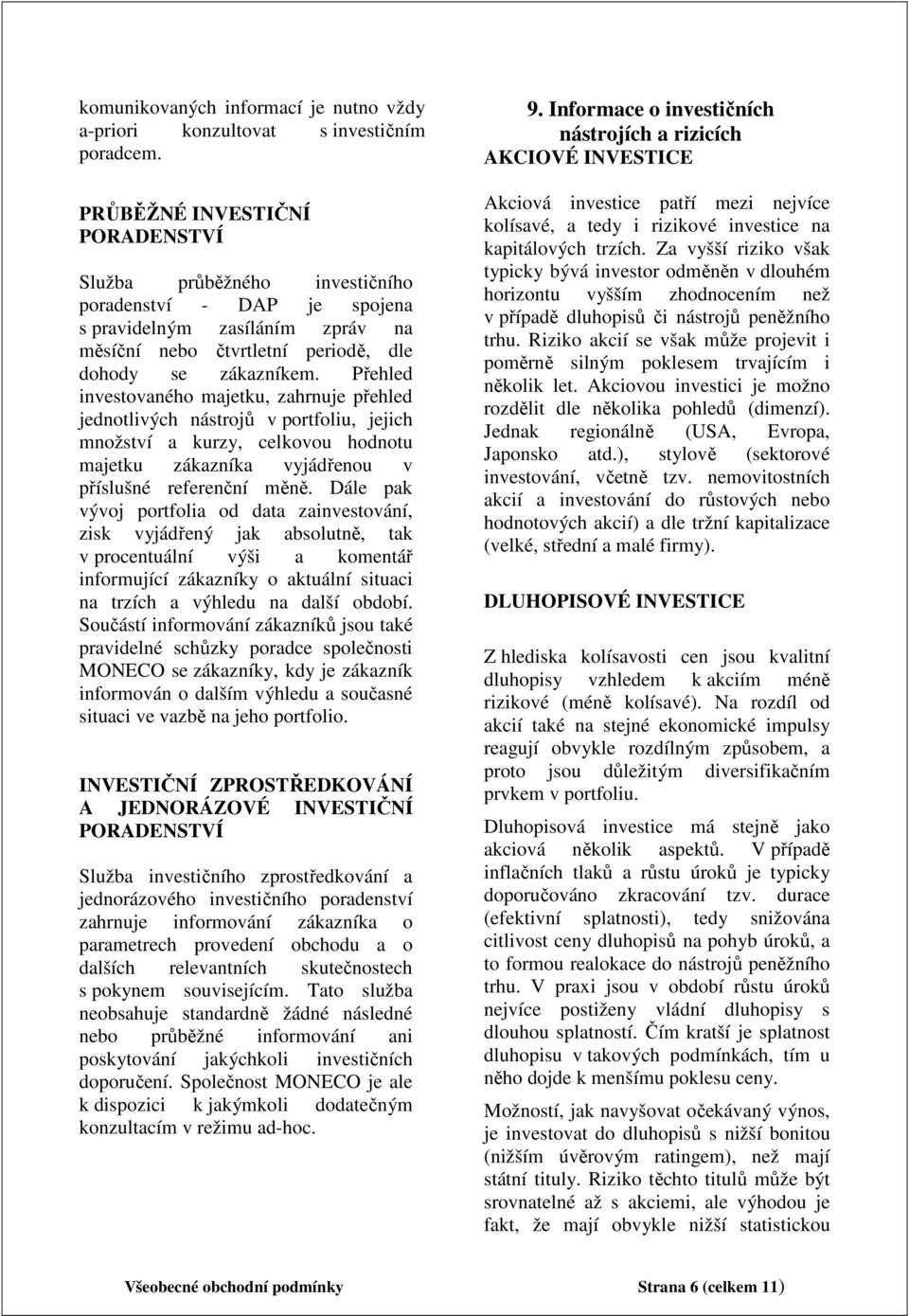 komunikovaných informací je nutno vždy a-priori konzultovat s investičním poradcem.

PRŮBĚŽNÉ INVESTIČNÍ PORADENSTVÍ

Služba průběžného investičního poradenství - DAP je spojena s pravidelným zasíláním zpráv na měsíční nebo čtvrtletní periodě, dle dohody se zákazníkem. Přehled investovaného majetku, zahrnuje přehled jednotlivých nástrojů v portfoliu, jejich množství a kurzy, celkovou hodnotu majetku zákazníka vyjádřenou v příslušné referenční měně. Dále pak vývoj portfolia od data zainvestování, zisk vyjádřený jak absolutně, tak v procentuální výši a komentář informující zákazníky o aktuální situaci na trzích a výhledu na další období. Součástí informování zákazníků jsou také pravidelné schůzky poradce společnosti MONECO se zákazníky, kdy je zákazník informován o dalším výhledu a současné situaci ve vazbě na jeho portfolio.

INVESTIČNÍ ZPROSTŘEDKOVÁNÍ A JEDNORÁZOVÉ INVESTIČNÍ PORADENSTVÍ

Služba investičního zprostředkování a jednorázového investičního poradenství zahrnuje informování zákazníka o parametrech provedení obchodu a o dalších relevantních skutečnostech s pokynem souvisejícím. Tato služba neobsahuje standardně žádné následné nebo průběžné informování ani poskytování jakýchkoli investičních doporučení. Společnost MONECO je ale k dispozici k jakýmkoli dodatečným konzultacím v režimu ad-hoc.

9. Informace o investičních nástrojích a rizicích
AKCIOVÉ INVESTICE

Akciová investice patří mezi nejvíce kolísavé, a tedy i rizikové investice na kapitálových trzích. Za vyšší riziko však typicky bývá investor odměněn v dlouhém horizontu vyšším zhodnocením než v případě dluhopisů či nástrojů peněžního trhu. Riziko akcií se však může projevit i poměrně silným poklesem trvajícím i několik let. Akciovou investici je možno rozdělit dle několika pohledů (dimenzí). Jednak regionálně (USA, Evropa, Japonsko atd.), stylově (sektorové investování, včetně tzv. nemovitostních akcií a investování do růstových nebo hodnotových akcií) a dle tržní kapitalizace (velké, střední a malé firmy).

DLUHOPISOVÉ INVESTICE

Z hlediska kolísavosti cen jsou kvalitní dluhopisy vzhledem k akciím méně rizikové (méně kolísavé). Na rozdíl od akcií také na stejné ekonomické impulsy reagují obvykle rozdílným způsobem, a proto jsou důležitým diversifikačním prvkem v portfoliu.

Dluhopisová investice má stejně jako akciová několik aspektů. V případě inflačních tlaků a růstu úroků je typicky doporučováno zkracování tzv. durace (efektivní splatnosti), tedy snižována citlivost ceny dluhopisů na pohyb úroků, a to formou realokace do nástrojů peněžního trhu. V praxi jsou v období růstu úroků nejvíce postiženy vládní dluhopisy s dlouhou splatností. Čím kratší je splatnost dluhopisu v takových podmínkách, tím u něho dojde k menšímu poklesu ceny.

Možností, jak navyšovat očekávaný výnos, je investovat do dluhopisů s nižší bonitou (nižším úvěrovým ratingem), než mají státní tituly. Riziko těchto titulů může být srovnatelné až s akciemi, ale výhodou je fakt, že mají obvykle nižší statistickou

Všeobecné obchodní podmínky Strana 6 (celkem 11)